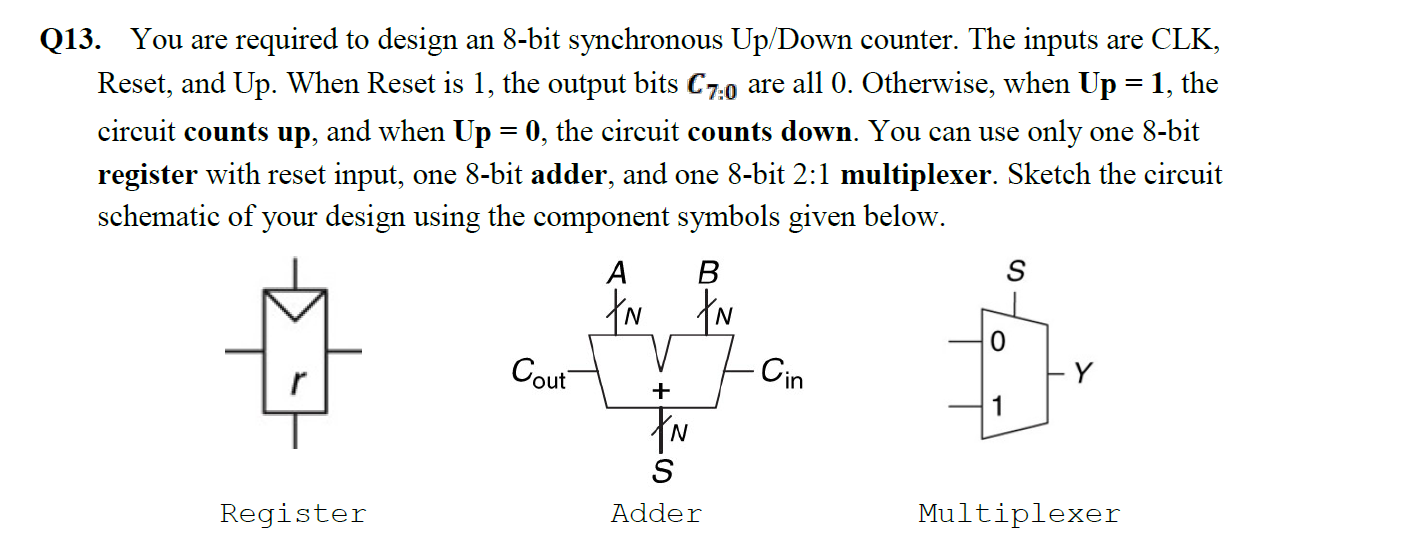 Q13. You are required to design an 8-bit synchronous Up/Down counter. The inputs are CLK, Reset, and Up. When Reset is 1, the output bits $C_{7:0}$ are all 0. Otherwise, when Up = 1, the circuit counts up, and when Up = 0, the circuit counts down. You can use only one 8-bit register with reset input, one 8-bit adder, and one 8-bit 2:1 multiplexer. Sketch the circuit schematic of your design using the component symbols given below.

r

Register

A
B
N
N
$C_{out}$
+
$C_{in}$
N
S

Adder

S
0
1
Y

Multiplexer